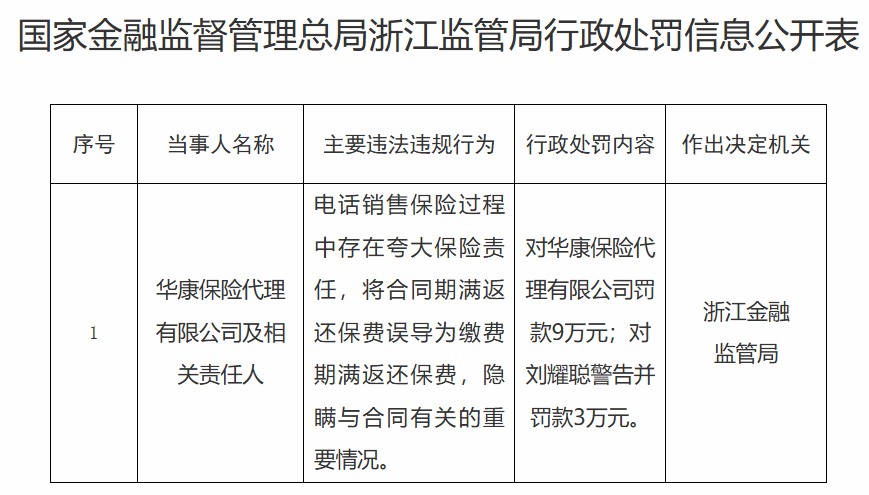 国家金融监督管理总局浙江监管局行政处罚信息公开表

| 序号 | 当事人名称 | 主要违法违规行为 | 行政处罚内容 | 作出决定机关 |
|---|---|---|---|---|
| 1 | 华康保险代理有限公司及相关责任人 | 电话销售保险过程中存在夸大保险责任，将合同期满返还保费误导为缴费期满返还保费，隐瞒与合同有关的重要情况。 | 对华康保险代理有限公司罚款9万元；对刘耀聪警告并罚款3万元。 | 浙江金融监管局 |